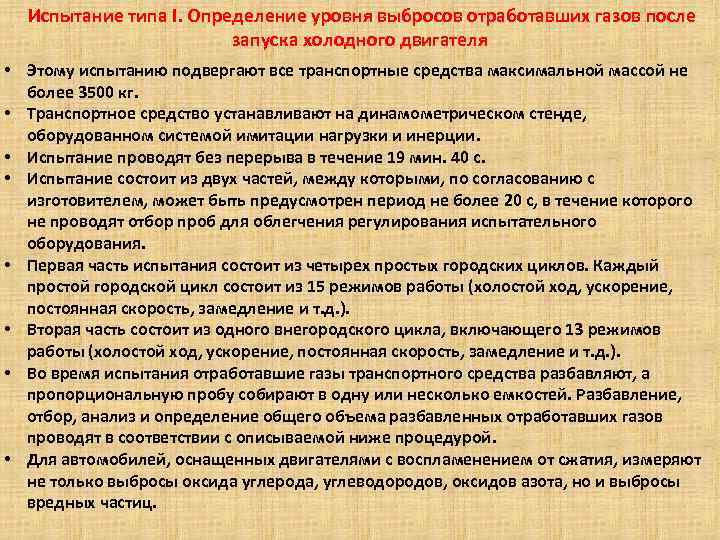 Испытание типа I. Определение уровня выбросов отработавших газов после запуска холодного двигателя

• Этому испытанию подвергают все транспортные средства максимальной массой не более 3500 кг.
• Транспортное средство устанавливают на динамометрическом стенде, оборудованном системой имитации нагрузки и инерции.
• Испытание проводят без перерыва в течение 19 мин. 40 с.
• Испытание состоит из двух частей, между которыми, по согласованию с изготовителем, может быть предусмотрен период не более 20 с, в течение которого не проводят отбор проб для облегчения регулирования испытательного оборудования.
• Первая часть испытания состоит из четырех простых городских циклов. Каждый простой городской цикл состоит из 15 режимов работы (холостой ход, ускорение, постоянная скорость, замедление и т.д.).
• Вторая часть состоит из одного внегородского цикла, включающего 13 режимов работы (холостой ход, ускорение, постоянная скорость, замедление и т.д.).
• Во время испытания отработавшие газы транспортного средства разбавляют, а пропорциональную пробу собирают в одну или несколько емкостей. Разбавление, отбор, анализ и определение общего объема разбавленных отработавших газов проводят в соответствии с описываемой ниже процедурой.
• Для автомобилей, оснащенных двигателями с воспламенением от сжатия, измеряют не только выбросы оксида углерода, углеводородов, оксидов азота, но и выбросы вредных частиц.